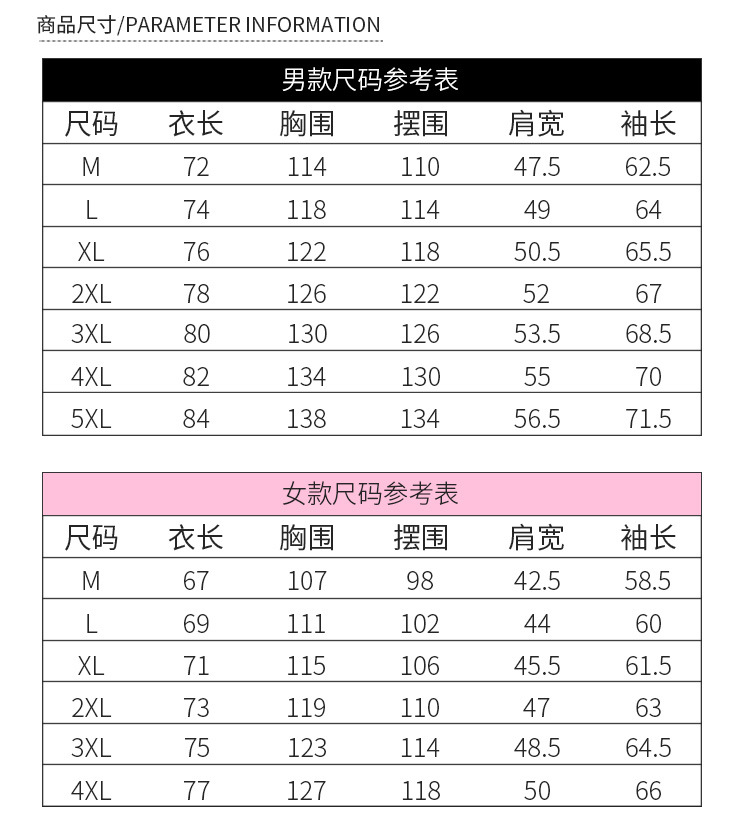 商品尺寸/PARAMETER INFORMATION

男款尺码参考表

| 尺码 | 衣长 | 胸围 | 摆围 | 肩宽 | 袖长 |
|---|---|---|---|---|---|
| M | 72 | 114 | 110 | 47.5 | 62.5 |
| L | 74 | 118 | 114 | 49 | 64 |
| XL | 76 | 122 | 118 | 50.5 | 65.5 |
| 2XL | 78 | 126 | 122 | 52 | 67 |
| 3XL | 80 | 130 | 126 | 53.5 | 68.5 |
| 4XL | 82 | 134 | 130 | 55 | 70 |
| 5XL | 84 | 138 | 134 | 56.5 | 71.5 |

女款尺码参考表

| 尺码 | 衣长 | 胸围 | 摆围 | 肩宽 | 袖长 |
|---|---|---|---|---|---|
| M | 67 | 107 | 98 | 42.5 | 58.5 |
| L | 69 | 111 | 102 | 44 | 60 |
| XL | 71 | 115 | 106 | 45.5 | 61.5 |
| 2XL | 73 | 119 | 110 | 47 | 63 |
| 3XL | 75 | 123 | 114 | 48.5 | 64.5 |
| 4XL | 77 | 127 | 118 | 50 | 66 |